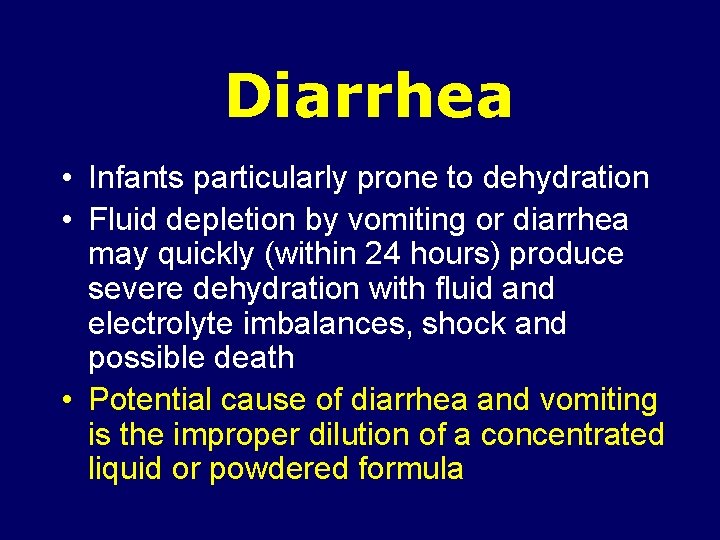 Diarrhea

• Infants particularly prone to dehydration
• Fluid depletion by vomiting or diarrhea may quickly (within 24 hours) produce severe dehydration with fluid and electrolyte imbalances, shock and possible death
• Potential cause of diarrhea and vomiting is the improper dilution of a concentrated liquid or powdered formula